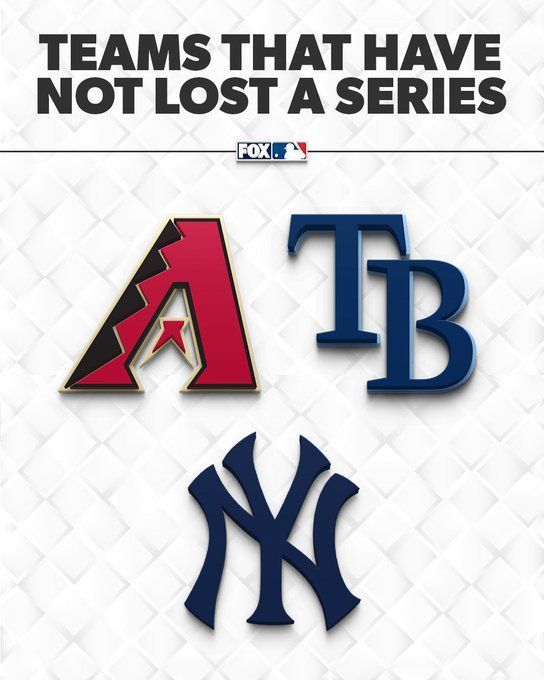 TEAMS THAT HAVE NOT LOST A SERIES

FOX

A

TB

NY